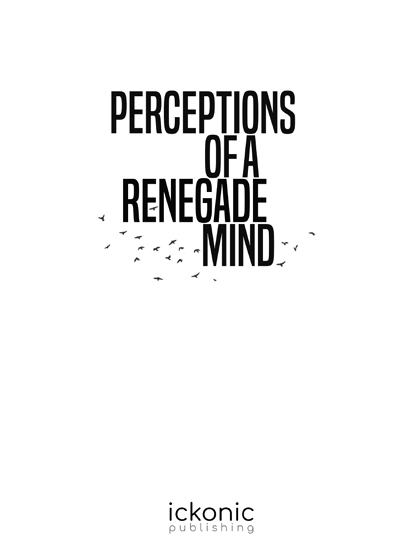 PERCEPTIONS
OF A
RENEGADE
MIND

ickonic
publishing